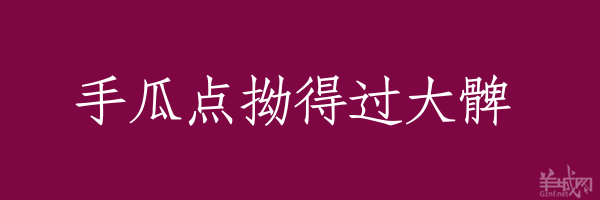 手瓜点拗得过大髀

羊城网
Gznf.net